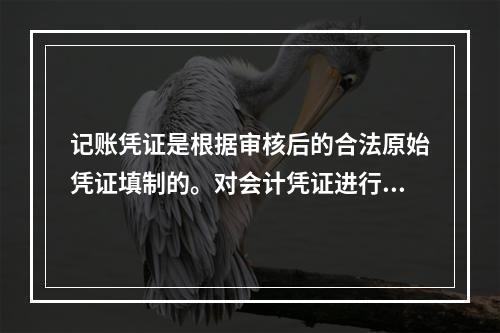 记账凭证是根据审核后的合法原始凭证填制的。对会计凭证进行...